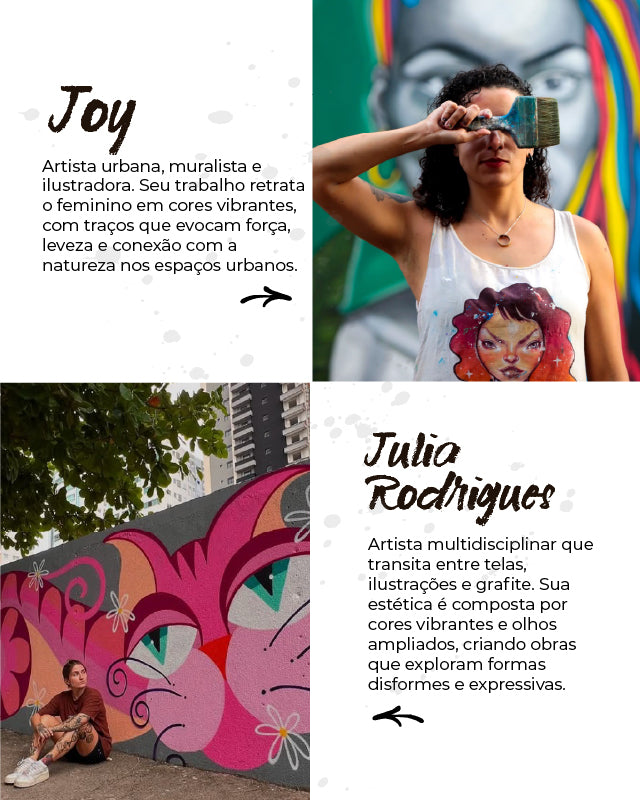 Joy

Artista urbana, muralista e ilustradora. Seu trabalho retrata o feminino em cores vibrantes, com traços que evocam força, leveza e conexão com a natureza nos espaços urbanos.

Julia Rodrigues

Artista multidisciplinar que transita entre telas, ilustrações e grafite. Sua estética é composta por cores vibrantes e olhos ampliados, criando obras que exploram formas disformes e expressivas.